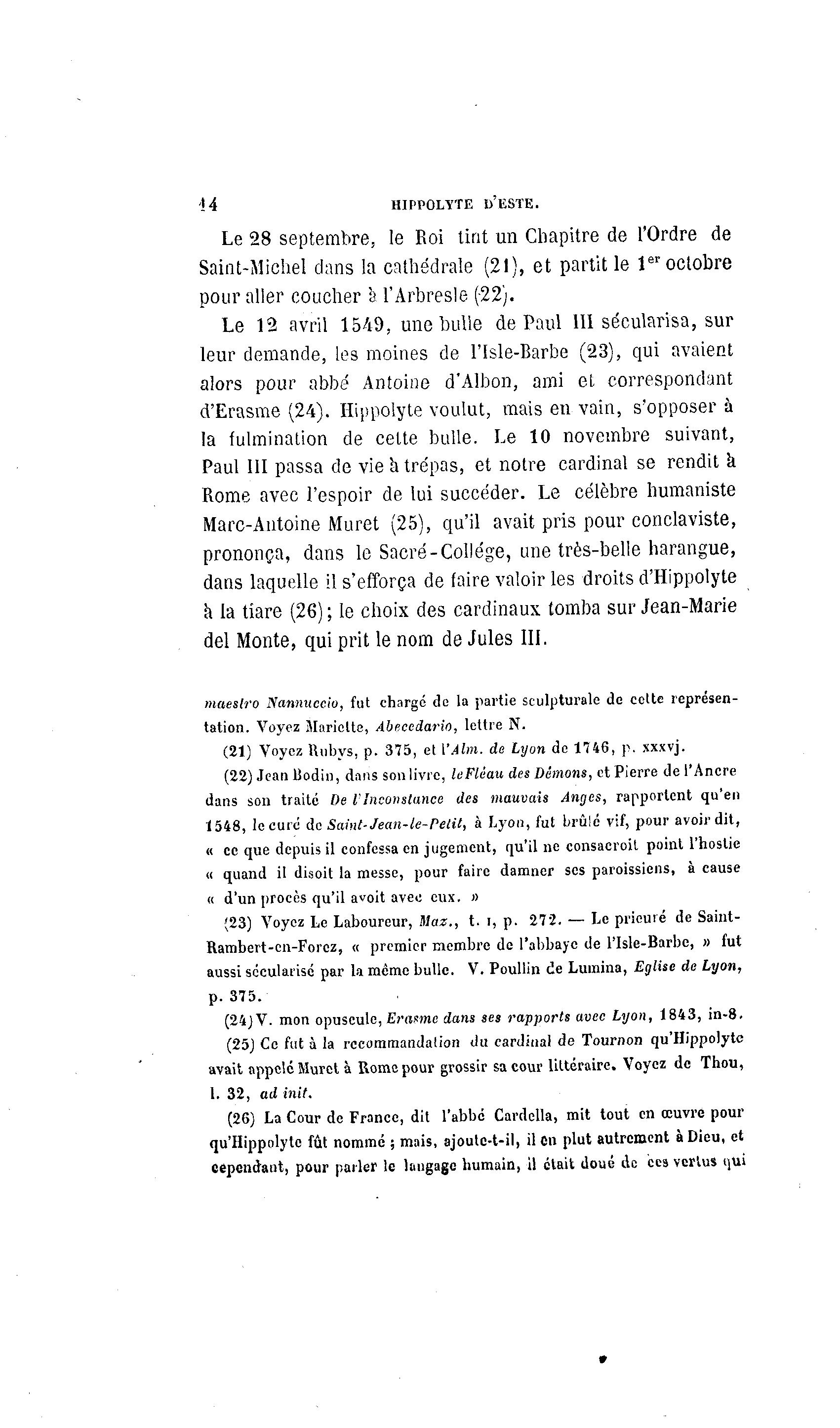 14 HIPPOLYTE D'ESTE.

Le 28 septembre, le Roi tint un Chapitre de l'Ordre de Saint-Michel dans la cathédrale (21), et partit le 1$^{er}$ octobre pour aller coucher à l'Arbresle (22).

Le 12 avril 1549, une bulle de Paul III sécularisa, sur leur demande, les moines de l'Isle-Barbe (23), qui avaient alors pour abbé Antoine d'Albon, ami et correspondant d'Erasme (24). Hippolyte voulut, mais en vain, s'opposer à la fulmination de cette bulle. Le 10 novembre suivant, Paul III passa de vie à trépas, et notre cardinal se rendit à Rome avec l'espoir de lui succéder. Le célèbre humaniste Marc-Antoine Muret (25), qu'il avait pris pour conclaviste, prononça, dans le Sacré-Collége, une très-belle harangue, dans laquelle il s'efforça de faire valoir les droits d'Hippolyte à la tiare (26); le choix des cardinaux tomba sur Jean-Marie del Monte, qui prit le nom de Jules III.

maestro Nannuccio, fut chargé de la partie sculpturale de cette représentation. Voyez Mariette, Abecedario, lettre N.

(21) Voyez Rubys, p. 375, et l'Alm. de Lyon de 1746, p. xxxvj.

(22) Jean Bodin, dans son livre, le Fléau des Démons, et Pierre de l'Ancre dans son traité De l'Inconstance des mauvais Anges, rapportent qu'en 1548, le curé de Saint-Jean-le-Petit, à Lyon, fut brûlé vif, pour avoir dit, « ce que depuis il confessa en jugement, qu'il ne consacroit point l'hostie « quand il disoit la messe, pour faire damner ses paroissiens, à cause « d'un procès qu'il avoit avec eux. »

(23) Voyez Le Laboureur, Maz., t. I, p. 272. — Le prieuré de Saint-Rambert-en-Forez, « premier membre de l'abbaye de l'Isle-Barbe, » fut aussi sécularisé par la même bulle. V. Poullin de Lumina, Eglise de Lyon, p. 375.

(24) V. mon opuscule, Erasme dans ses rapports avec Lyon, 1843, in-8.

(25) Ce fut à la recommandation du cardinal de Tournon qu'Hippolyte avait appelé Muret à Rome pour grossir sa cour littéraire. Voyez de Thou, l. 32, ad init.

(26) La Cour de France, dit l'abbé Cardella, mit tout en œuvre pour qu'Hippolyte fût nommé ; mais, ajoute-t-il, il en plut autrement à Dieu, et cependant, pour parler le langage humain, il était doué de ces vertus qui